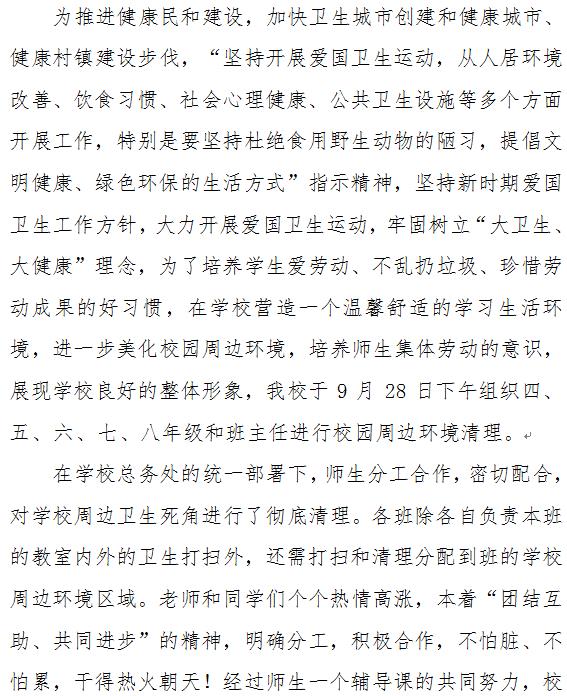 为推进健康民和建设，加快卫生城市创建和健康城市、健康村镇建设步伐，“坚持开展爱国卫生运动，从人居环境改善、饮食习惯、社会心理健康、公共卫生设施等多个方面开展工作，特别是要坚持杜绝食用野生动物的陋习，提倡文明健康、绿色环保的生活方式”指示精神，坚持新时期爱国卫生工作方针，大力开展爱国卫生运动，牢固树立“大卫生、大健康”理念，为了培养学生爱劳动、不乱扔垃圾、珍惜劳动成果的好习惯，在学校营造一个温馨舒适的学习生活环境，进一步美化校园周边环境，培养师生集体劳动的意识，展现学校良好的整体形象，我校于 9 月 28 日下午组织四、五、六、七、八年级和班主任进行校园周边环境清理。

在学校总务处的统一部署下，师生分工合作，密切配合，对学校周边卫生死角进行了彻底清理。各班除各自负责本班的教室内外的卫生打扫外，还需打扫和清理分配到班的学校周边环境区域。老师和同学们个个热情高涨，本着“团结互助、共同进步”的精神，明确分工，积极合作，不怕脏、不怕累，干得热火朝天！经过师生一个辅导课的共同努力，校